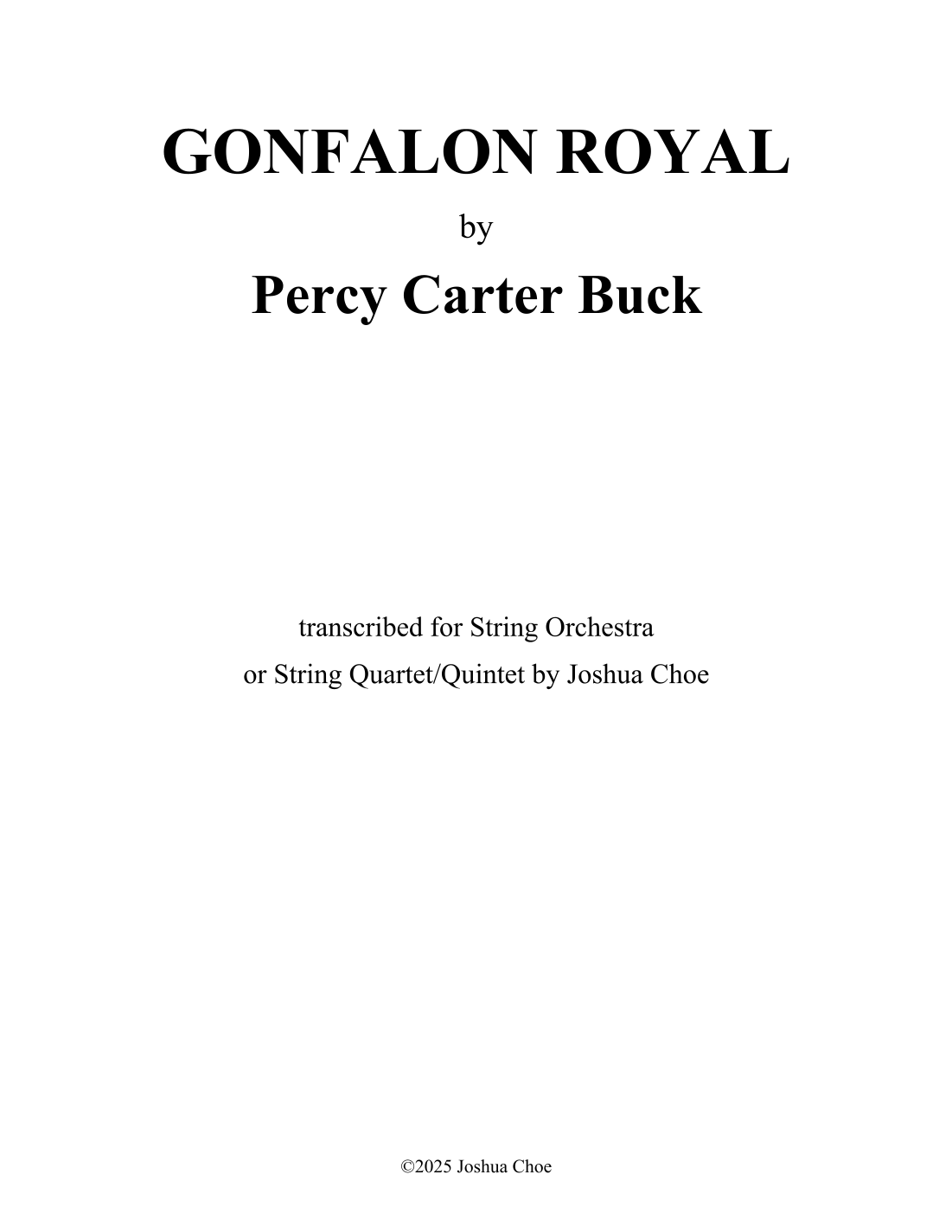 GONFALON ROYAL

by

Percy Carter Buck

transcribed for String Orchestra
or String Quartet/Quintet by Joshua Choe

©2025 Joshua Choe